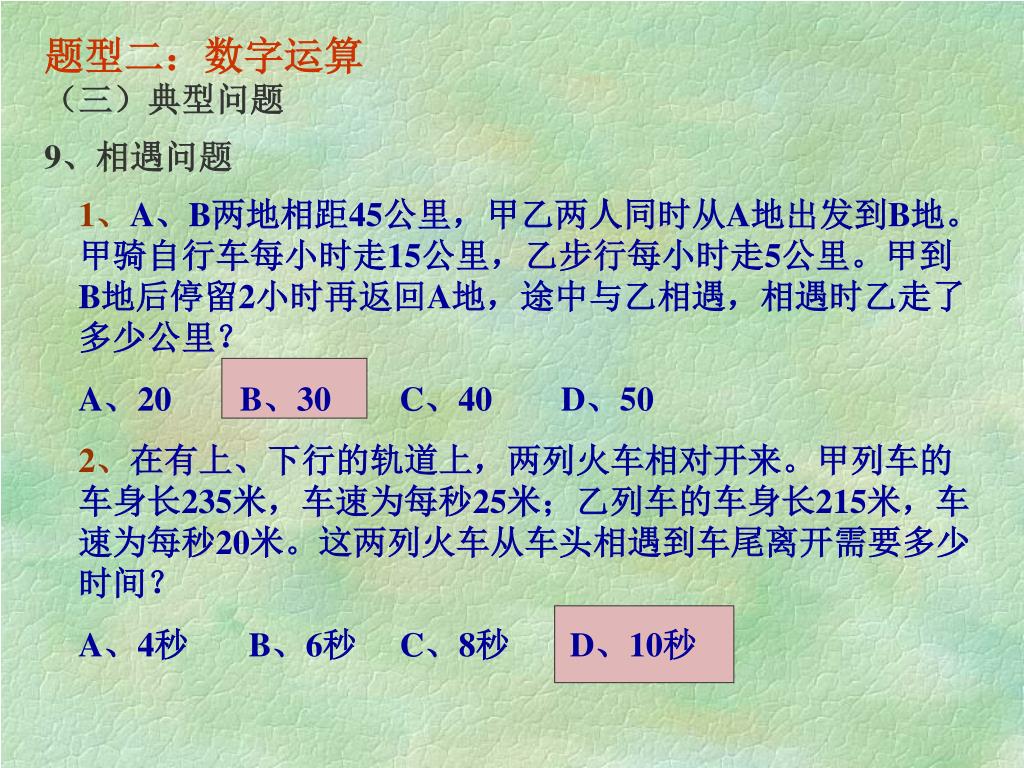 题型二：数字运算
（三）典型问题
9、相遇问题
1、A、B两地相距45公里，甲乙两人同时从A地出发到B地。甲骑自行车每小时走15公里，乙步行每小时走5公里。甲到B地后停留2小时再返回A地，途中与乙相遇，相遇时乙走了多少公里？
A、20　B、30　C、40　D、50
2、在有上、下行的轨道上，两列火车相对开来。甲列车的车身长235米，车速为每秒25米；乙列车的车身长215米，车速为每秒20米。这两列火车从车头相遇到车尾离开需要多少时间？
A、4秒　B、6秒　C、8秒　D、10秒